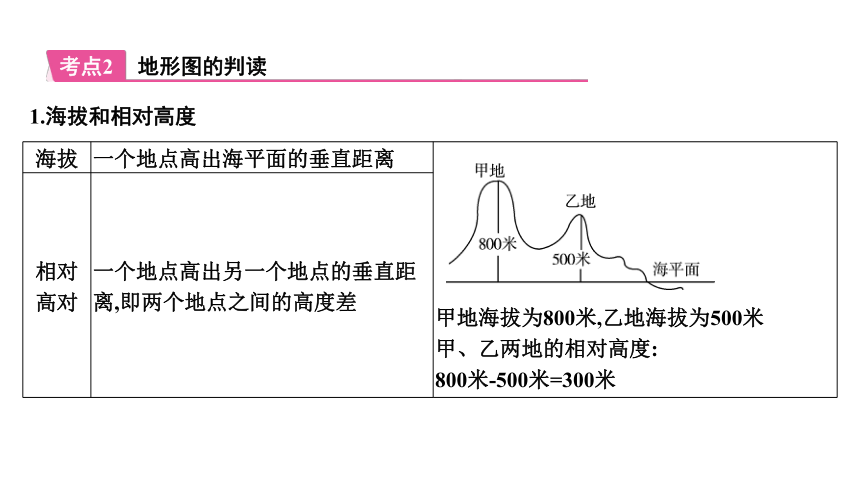 考点2 地形图的判读

1.海拔和相对高度

| 海拔 | 一个地点高出海平面的垂直距离 | 甲地 乙地 800米 500米 海平面 甲地海拔为800米,乙地海拔为500米 甲、乙两地的相对高度: 800米-500米=300米 |
|---|---|---|
| 相对高对 | 一个地点高出另一个地点的垂直距离,即两个地点之间的高度差 | |